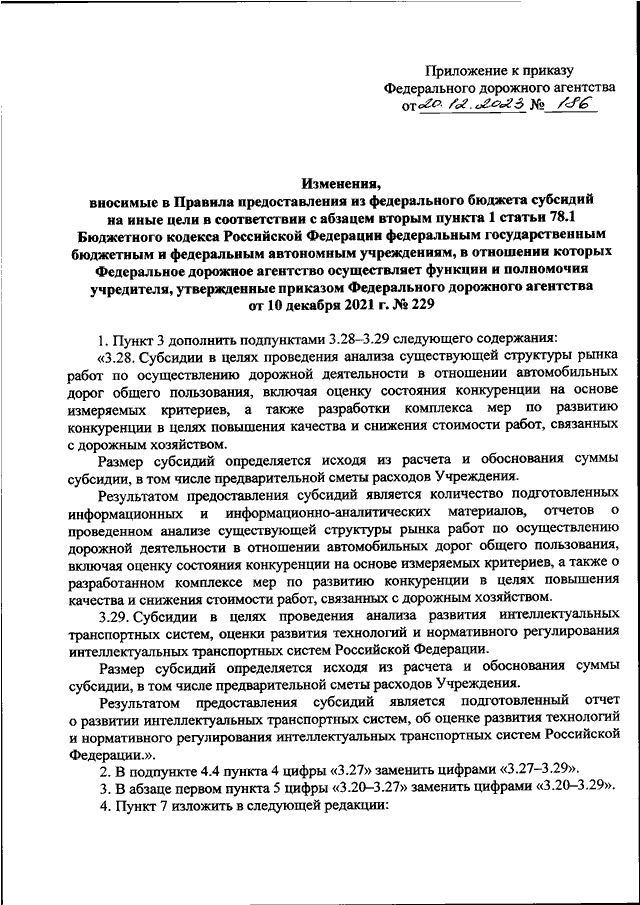 Приложение к приказу
Федерального дорожного агентства
от 20.12.2023 № 186

Изменения,
вносимые в Правила предоставления из федерального бюджета субсидий на иные цели в соответствии с абзацем вторым пункта 1 статьи 78.1 Бюджетного кодекса Российской Федерации федеральным государственным бюджетным и федеральным автономным учреждениям, в отношении которых Федеральное дорожное агентство осуществляет функции и полномочия учредителя, утвержденные приказом Федерального дорожного агентства от 10 декабря 2021 г. № 229

1. Пункт 3 дополнить подпунктами 3.28–3.29 следующего содержания:
«3.28. Субсидии в целях проведения анализа существующей структуры рынка работ по осуществлению дорожной деятельности в отношении автомобильных дорог общего пользования, включая оценку состояния конкуренции на основе измеряемых критериев, а также разработки комплекса мер по развитию конкуренции в целях повышения качества и снижения стоимости работ, связанных с дорожным хозяйством.

Размер субсидий определяется исходя из расчета и обоснования суммы субсидии, в том числе предварительной сметы расходов Учреждения.

Результатом предоставления субсидий является количество подготовленных информационных и информационно-аналитических материалов, отчетов о проведенном анализе существующей структуры рынка работ по осуществлению дорожной деятельности в отношении автомобильных дорог общего пользования, включая оценку состояния конкуренции на основе измеряемых критериев, а также о разработанном комплексе мер по развитию конкуренции в целях повышения качества и снижения стоимости работ, связанных с дорожным хозяйством.

3.29. Субсидии в целях проведения анализа развития интеллектуальных транспортных систем, оценки развития технологий и нормативного регулирования интеллектуальных транспортных систем Российской Федерации.

Размер субсидий определяется исходя из расчета и обоснования суммы субсидии, в том числе предварительной сметы расходов Учреждения.

Результатом предоставления субсидий является подготовленный отчет о развитии интеллектуальных транспортных систем, об оценке развития технологий и нормативного регулирования интеллектуальных транспортных систем Российской Федерации.».

2. В подпункте 4.4 пункта 4 цифры «3.27» заменить цифрами «3.27–3.29».

3. В абзаце первом пункта 5 цифры «3.20–3.27» заменить цифрами «3.20–3.29».

4. Пункт 7 изложить в следующей редакции: